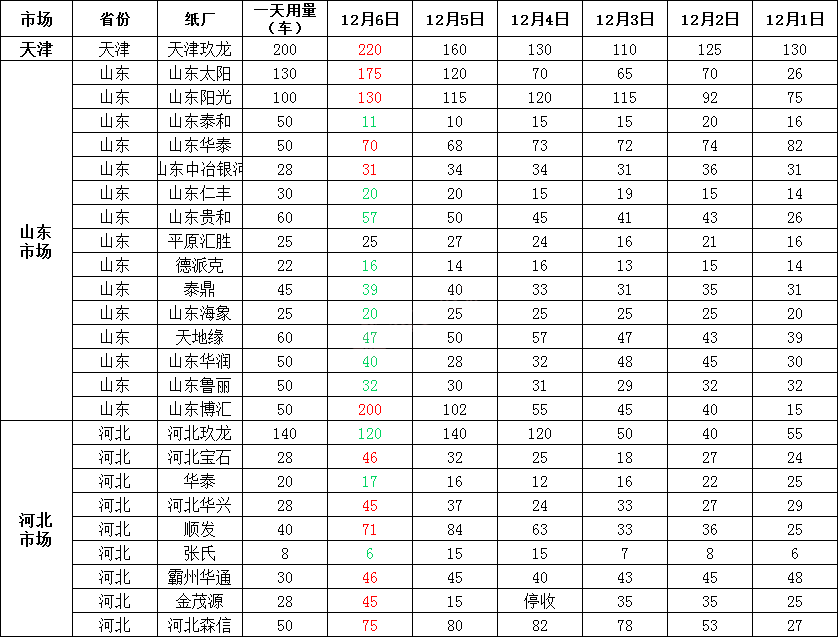 | 市场 | 省份 | 纸厂 | 一天用量（车） | 12月6日 | 12月5日 | 12月4日 | 12月3日 | 12月2日 | 12月1日 |
|---|---|---|---|---|---|---|---|---|---|
| 天津 | 天津 | 天津玖龙 | 200 | 220 | 160 | 130 | 110 | 125 | 130 |
| 山东市场 | 山东 | 山东太阳 | 130 | 175 | 120 | 70 | 65 | 70 | 26 |
| | 山东 | 山东阳光 | 100 | 130 | 115 | 120 | 115 | 92 | 75 |
| | 山东 | 山东泰和 | 50 | 11 | 10 | 15 | 15 | 20 | 16 |
| | 山东 | 山东华泰 | 50 | 70 | 68 | 73 | 72 | 74 | 82 |
| | 山东 | 山东中冶银河 | 28 | 31 | 34 | 34 | 31 | 36 | 31 |
| | 山东 | 山东仁丰 | 30 | 20 | 20 | 15 | 19 | 15 | 14 |
| | 山东 | 山东贵和 | 60 | 57 | 50 | 45 | 41 | 43 | 26 |
| | 山东 | 平原汇胜 | 25 | 25 | 27 | 24 | 16 | 21 | 16 |
| | 山东 | 德派克 | 22 | 16 | 14 | 16 | 13 | 15 | 14 |
| | 山东 | 泰鼎 | 45 | 39 | 40 | 33 | 31 | 35 | 31 |
| | 山东 | 山东海象 | 25 | 20 | 25 | 25 | 25 | 25 | 20 |
| | 山东 | 天地缘 | 60 | 47 | 50 | 57 | 47 | 43 | 39 |
| | 山东 | 山东华润 | 50 | 40 | 28 | 32 | 48 | 45 | 30 |
| | 山东 | 山东鲁丽 | 50 | 32 | 30 | 31 | 29 | 32 | 32 |
| | 山东 | 山东博汇 | 50 | 200 | 102 | 55 | 45 | 40 | 15 |
| 河北市场 | 河北 | 河北玖龙 | 140 | 120 | 140 | 120 | 50 | 40 | 55 |
| | 河北 | 河北宝石 | 28 | 46 | 32 | 25 | 18 | 27 | 24 |
| | 河北 | 华泰 | 20 | 17 | 16 | 12 | 16 | 22 | 25 |
| | 河北 | 河北华兴 | 28 | 45 | 37 | 24 | 33 | 27 | 29 |
| | 河北 | 顺发 | 40 | 71 | 84 | 63 | 33 | 36 | 25 |
| | 河北 | 张氏 | 8 | 6 | 15 | 15 | 7 | 8 | 6 |
| | 河北 | 霸州华通 | 30 | 46 | 45 | 40 | 43 | 45 | 48 |
| | 河北 | 金茂源 | 28 | 45 | 15 | 停收 | 35 | 35 | 25 |
| | 河北 | 河北森信 | 50 | 75 | 80 | 82 | 78 | 53 | 27 |